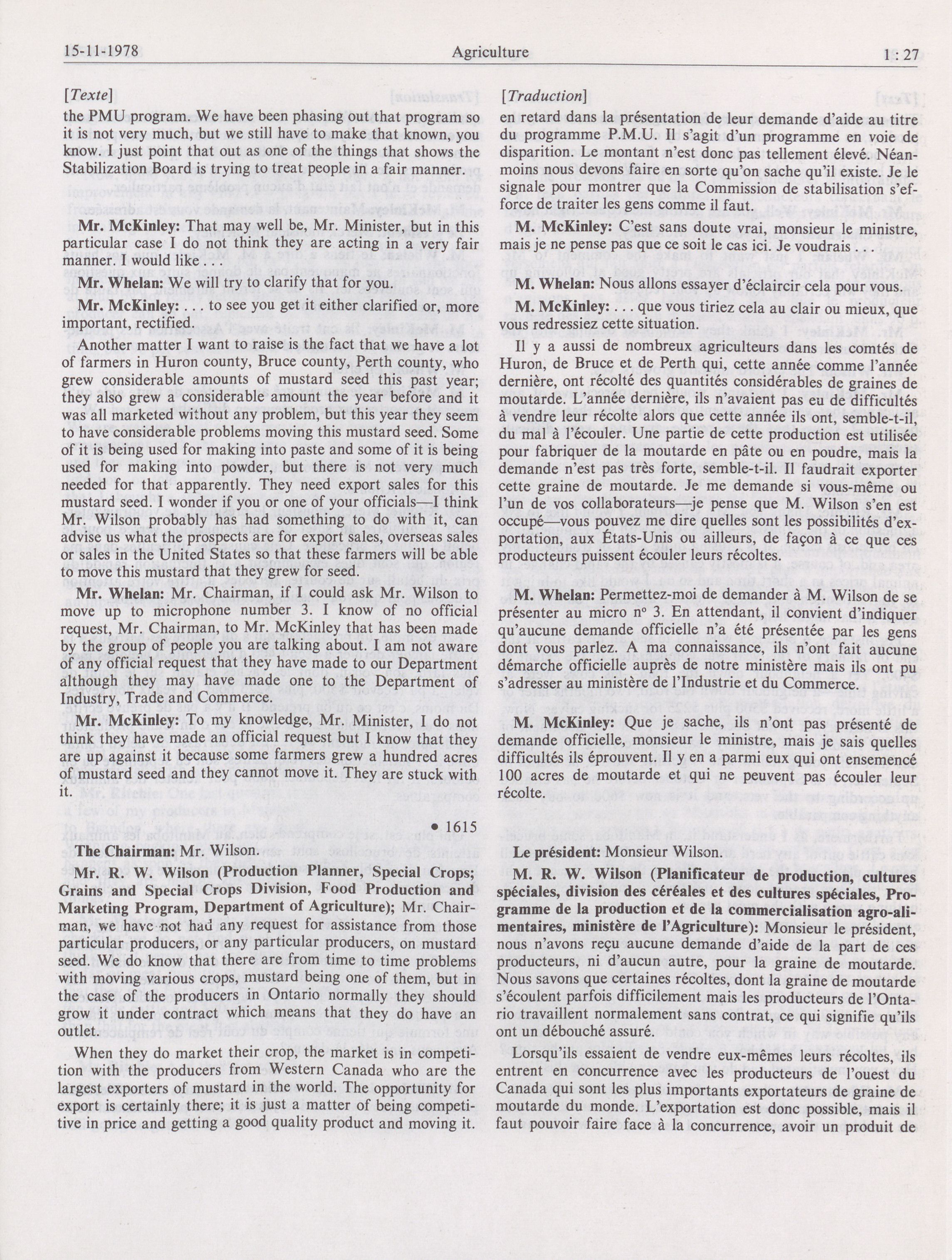 15-11-1978 Agriculture 1 : 27

[Texte]

the PMU program. We have been phasing out that program so it is not very much, but we still have to make that known, you know. I just point that out as one of the things that shows the Stabilization Board is trying to treat people in a fair manner.

Mr. McKinley: That may well be, Mr. Minister, but in this particular case I do not think they are acting in a very fair manner. I would like . . .

Mr. Whelan: We will try to clarify that for you.

Mr. McKinley: . . . to see you get it either clarified or, more important, rectified.

Another matter I want to raise is the fact that we have a lot of farmers in Huron county, Bruce county, Perth county, who grew considerable amounts of mustard seed this past year; they also grew a considerable amount the year before and it was all marketed without any problem, but this year they seem to have considerable problems moving this mustard seed. Some of it is being used for making into paste and some of it is being used for making into powder, but there is not very much needed for that apparently. They need export sales for this mustard seed. I wonder if you or one of your officials—I think Mr. Wilson probably has had something to do with it, can advise us what the prospects are for export sales, overseas sales or sales in the United States so that these farmers will be able to move this mustard that they grew for seed.

Mr. Whelan: Mr. Chairman, if I could ask Mr. Wilson to move up to microphone number 3. I know of no official request, Mr. Chairman, to Mr. McKinley that has been made by the group of people you are talking about. I am not aware of any official request that they have made to our Department although they may have made one to the Department of Industry, Trade and Commerce.

Mr. McKinley: To my knowledge, Mr. Minister, I do not think they have made an official request but I know that they are up against it because some farmers grew a hundred acres of mustard seed and they cannot move it. They are stuck with it.

• 1615

The Chairman: Mr. Wilson.

Mr. R. W. Wilson (Production Planner, Special Crops; Grains and Special Crops Division, Food Production and Marketing Program, Department of Agriculture); Mr. Chairman, we have not had any request for assistance from those particular producers, or any particular producers, on mustard seed. We do know that there are from time to time problems with moving various crops, mustard being one of them, but in the case of the producers in Ontario normally they should grow it under contract which means that they do have an outlet.

When they do market their crop, the market is in competition with the producers from Western Canada who are the largest exporters of mustard in the world. The opportunity for export is certainly there; it is just a matter of being competitive in price and getting a good quality product and moving it.

[Traduction]

en retard dans la présentation de leur demande d'aide au titre du programme P.M.U. Il s'agit d'un programme en voie de disparition. Le montant n'est donc pas tellement élevé. Néanmoins nous devons faire en sorte qu'on sache qu'il existe. Je le signale pour montrer que la Commission de stabilisation s'efforce de traiter les gens comme il faut.

M. McKinley: C'est sans doute vrai, monsieur le ministre, mais je ne pense pas que ce soit le cas ici. Je voudrais . . .

M. Whelan: Nous allons essayer d'éclaircir cela pour vous.

M. McKinley: . . . que vous tiriez cela au clair ou mieux, que vous redressiez cette situation.

Il y a aussi de nombreux agriculteurs dans les comtés de Huron, de Bruce et de Perth qui, cette année comme l'année dernière, ont récolté des quantités considérables de graines de moutarde. L'année dernière, ils n'avaient pas eu de difficultés à vendre leur récolte alors que cette année ils ont, semble-t-il, du mal à l'écouler. Une partie de cette production est utilisée pour fabriquer de la moutarde en pâte ou en poudre, mais la demande n'est pas très forte, semble-t-il. Il faudrait exporter cette graine de moutarde. Je me demande si vous-même ou l'un de vos collaborateurs—je pense que M. Wilson s'en est occupé—vous pouvez me dire quelles sont les possibilités d'exportation, aux États-Unis ou ailleurs, de façon à ce que ces producteurs puissent écouler leurs récoltes.

M. Whelan: Permettez-moi de demander à M. Wilson de se présenter au micro nº 3. En attendant, il convient d'indiquer qu'aucune demande officielle n'a été présentée par les gens dont vous parlez. A ma connaissance, ils n'ont fait aucune démarche officielle auprès de notre ministère mais ils ont pu s'adresser au ministère de l'Industrie et du Commerce.

M. McKinley: Que je sache, ils n'ont pas présenté de demande officielle, monsieur le ministre, mais je sais quelles difficultés ils éprouvent. Il y en a parmi eux qui ont ensemencé 100 acres de moutarde et qui ne peuvent pas écouler leur récolte.

Le président: Monsieur Wilson.

M. R. W. Wilson (Planificateur de production, cultures spéciales, division des céréales et des cultures spéciales, Programme de la production et de la commercialisation agro-alimentaires, ministère de l'Agriculture): Monsieur le président, nous n'avons reçu aucune demande d'aide de la part de ces producteurs, ni d'aucun autre, pour la graine de moutarde. Nous savons que certaines récoltes, dont la graine de moutarde s'écoulent parfois difficilement mais les producteurs de l'Ontario travaillent normalement sans contrat, ce qui signifie qu'ils ont un débouché assuré.

Lorsqu'ils essaient de vendre eux-mêmes leurs récoltes, ils entrent en concurrence avec les producteurs de l'ouest du Canada qui sont les plus importants exportateurs de graine de moutarde du monde. L'exportation est donc possible, mais il faut pouvoir faire face à la concurrence, avoir un produit de